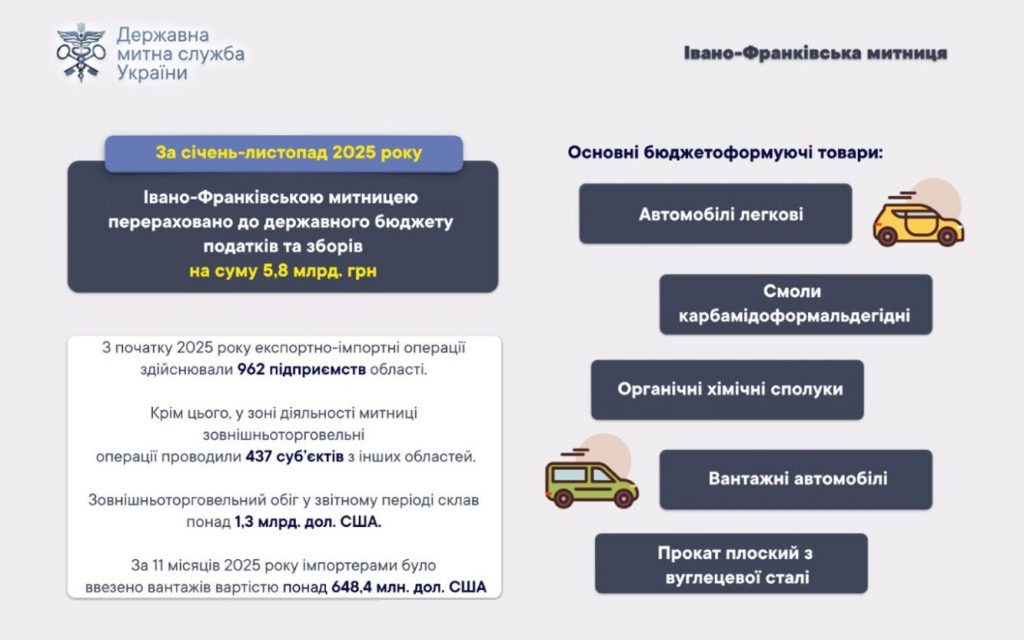 Державна митна служба України

Івано-Франківська митниця

За січень-листопад 2025 року

Івано-Франківською митницею перераховано до державного бюджету податків та зборів на суму 5,8 млрд. грн

З початку 2025 року експортно-імпортні операції здійснювали 962 підприємств області.

Крім цього, у зоні діяльності митниці зовнішньоторговельні операції проводили 437 суб'єктів з інших областей.

Зовнішньоторговельний обіг у звітному періоді склав понад 1,3 млрд. дол. США.

За 11 місяців 2025 року імпортерами було ввезено вантажів вартістю понад 648,4 млн. дол. США

Основні бюджетоформуючі товари:

Автомобілі легкові

Смоли карбамідоформальдегідні

Органічні хімічні сполуки

Вантажні автомобілі

Прокат плоский з вуглецевої сталі